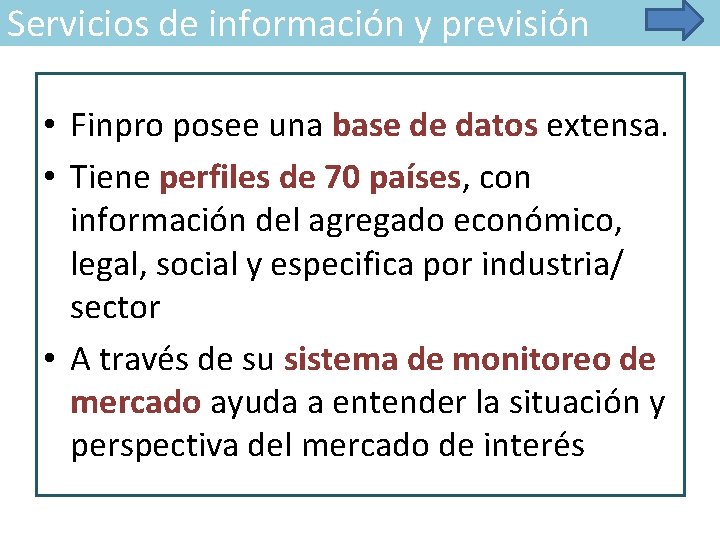 Servicios de información y previsión

• Finpro posee una base de datos extensa.
• Tiene perfiles de 70 países, con información del agregado económico, legal, social y especifica por industria/ sector
• A través de su sistema de monitoreo de mercado ayuda a entender la situación y perspectiva del mercado de interés